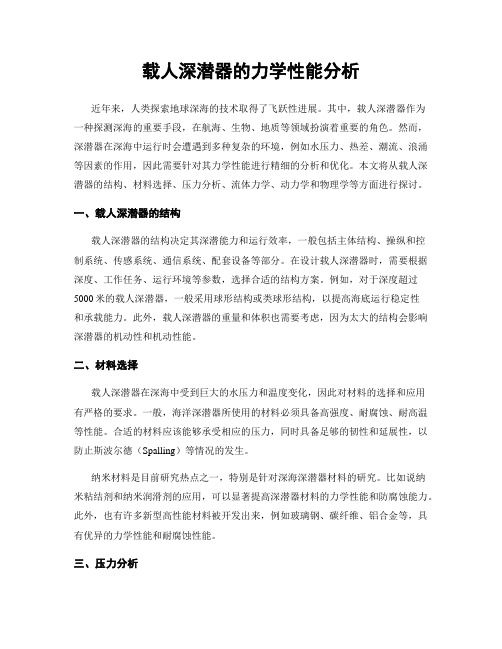 载人深潜器的力学性能分析

近年来，人类探索地球深海的技术取得了飞跃性进展。其中，载人深潜器作为一种探测深海的重要手段，在航海、生物、地质等领域扮演着重要的角色。然而，深潜器在深海中运行时会遭遇到多种复杂的环境，例如水压力、热差、潮流、浪涌等因素的作用，因此需要针对其力学性能进行精细的分析和优化。本文将从载人深潜器的结构、材料选择、压力分析、流体力学、动力学和物理学等方面进行探讨。

一、载人深潜器的结构

载人深潜器的结构决定其深潜能力和运行效率，一般包括主体结构、操纵和控制系统、传感系统、通信系统、配套设备等部分。在设计载人深潜器时，需要根据深度、工作任务、运行环境等参数，选择合适的结构方案。例如，对于深度超过5000米的载人深潜器，一般采用球形结构或类球形结构，以提高海底运行稳定性和承载能力。此外，载人深潜器的重量和体积也需要考虑，因为太大的结构会影响深潜器的机动性和机动性能。

二、材料选择

载人深潜器在深海中受到巨大的水压力和温度变化，因此对材料的选择和应用有严格的要求。一般，海洋深潜器所使用的材料必须具备高强度、耐腐蚀、耐高温等性能。合适的材料应该能够承受相应的压力，同时具备足够的韧性和延展性，以防止斯波尔德（Spalling）等情况的发生。

纳米材料是目前研究热点之一，特别是针对深海深潜器材料的研究。比如说纳米粘结剂和纳米润滑剂的应用，可以显著提高深潜器材料的力学性能和防腐蚀能力。此外，也有许多新型高性能材料被开发出来，例如玻璃钢、碳纤维、铝合金等，具有优异的力学性能和耐腐蚀性能。

三、压力分析